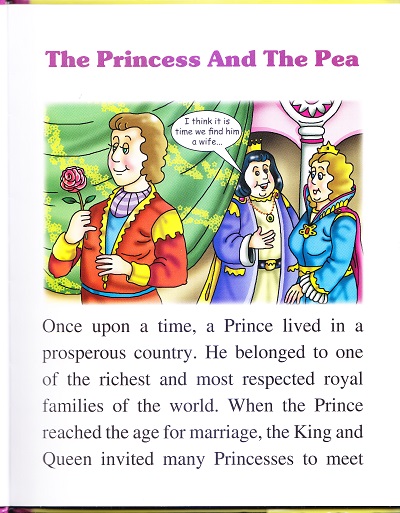 The Princess And The Pea

I think it is time we find him a wife...

Once upon a time, a Prince lived in a prosperous country. He belonged to one of the richest and most respected royal families of the world. When the Prince reached the age for marriage, the King and Queen invited many Princesses to meet